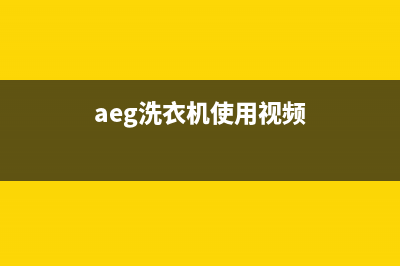 aeg洗衣机使用视频